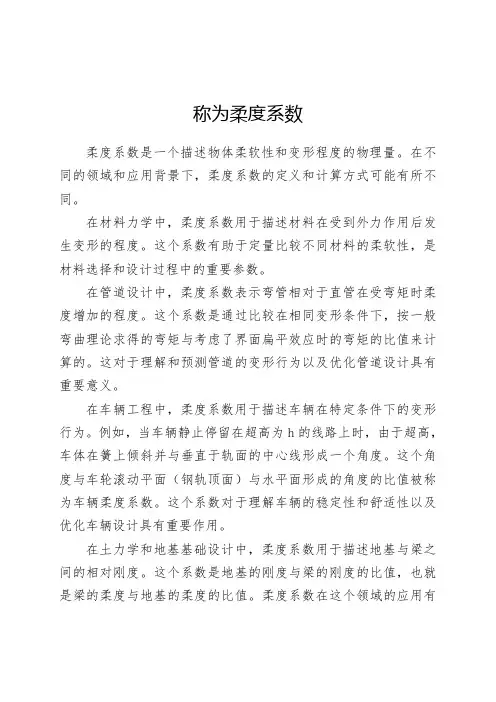 称为柔度系数

柔度系数是一个描述物体柔软性和变形程度的物理量。在不同的领域和应用背景下，柔度系数的定义和计算方式可能有所不同。

在材料力学中，柔度系数用于描述材料在受到外力作用后发生变形的程度。这个系数有助于定量比较不同材料的柔软性，是材料选择和设计过程中的重要参数。

在管道设计中，柔度系数表示弯管相对于直管在受弯矩时柔度增加的程度。这个系数是通过比较在相同变形条件下，按一般弯曲理论求得的弯矩与考虑了界面扁平效应时的弯矩的比值来计算的。这对于理解和预测管道的变形行为以及优化管道设计具有重要意义。

在车辆工程中，柔度系数用于描述车辆在特定条件下的变形行为。例如，当车辆静止停留在超高为 h 的线路上时，由于超高，车体在簧上倾斜并与垂直于轨面的中心线形成一个角度。这个角度与车轮滚动平面（钢轨顶面）与水平面形成的角度的比值被称为车辆柔度系数。这个系数对于理解车辆的稳定性和舒适性以及优化车辆设计具有重要作用。

在土力学和地基基础设计中，柔度系数用于描述地基与梁之间的相对刚度。这个系数是地基的刚度与梁的刚度的比值，也就是梁的柔度与地基的柔度的比值。柔度系数在这个领域的应用有